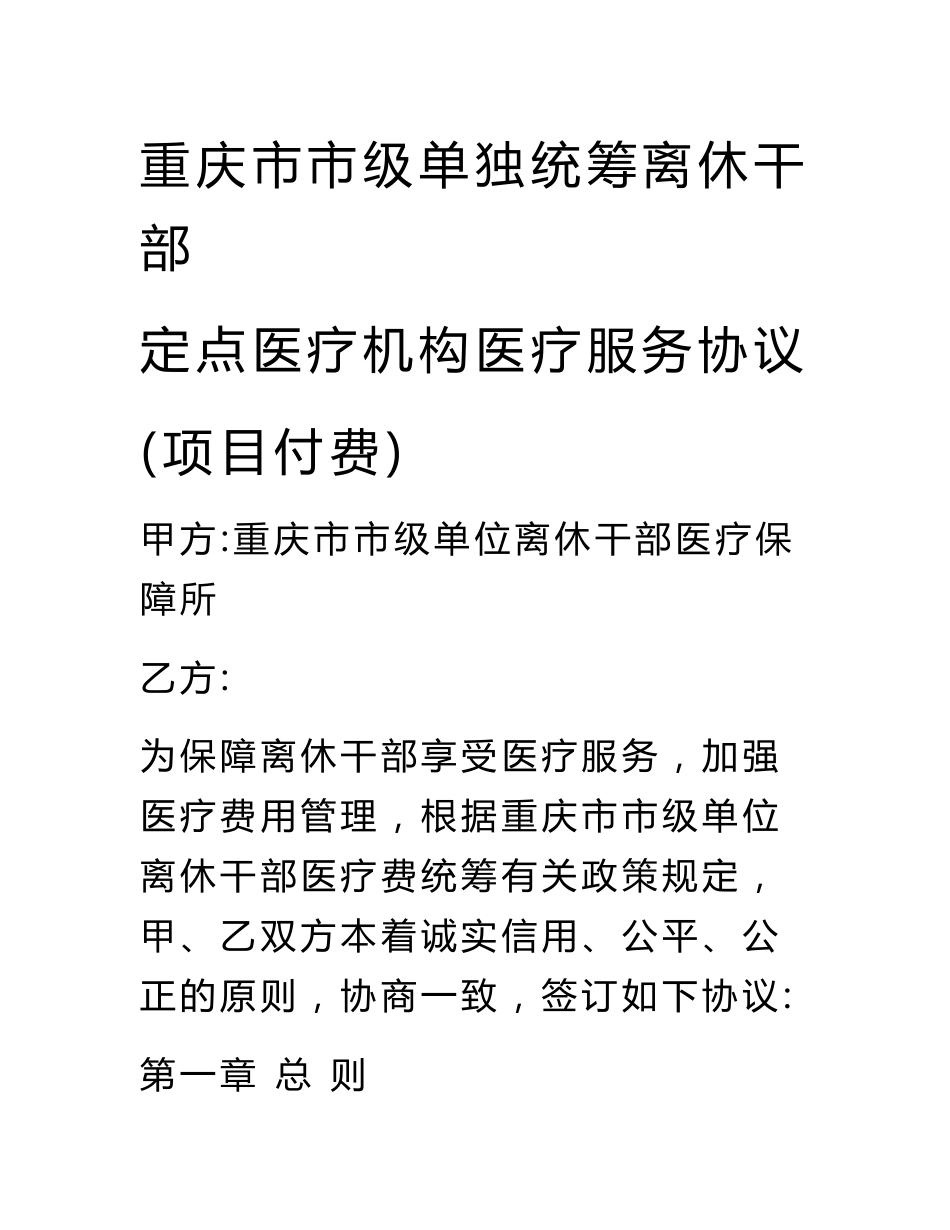 重庆市市级单独统筹离休干部

定点医疗机构医疗服务协议

(项目付费)

甲方:重庆市市级单位离休干部医疗保障所

乙方:

为保障离休干部享受医疗服务，加强医疗费用管理，根据重庆市市级单位离休干部医疗费统筹有关政策规定，甲、乙双方本着诚实信用、公平、公正的原则，协商一致，签订如下协议:

第一章 总 则